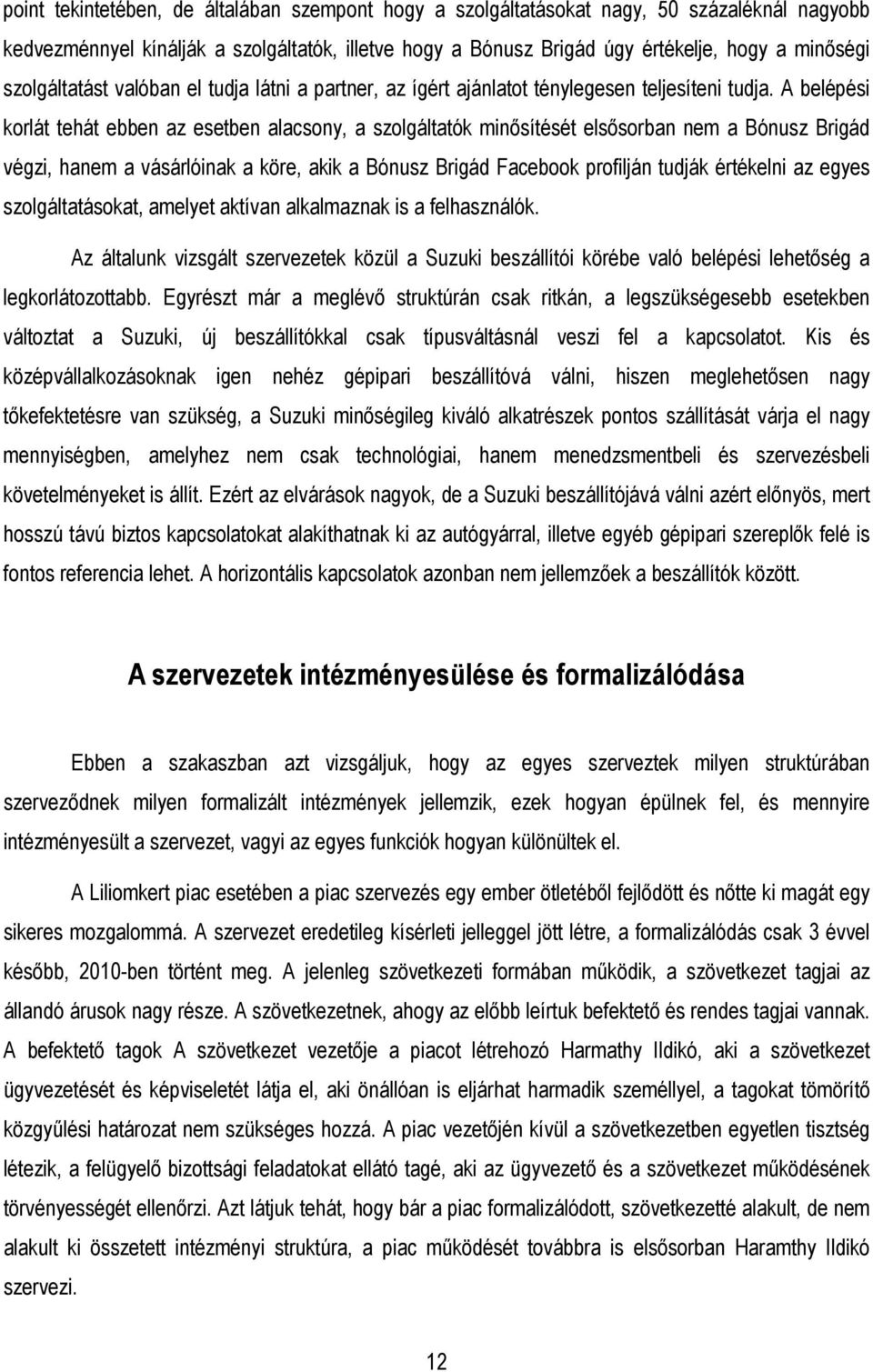 point tekintetében, de általában szempont hogy a szolgáltatásokat nagy, 50 százaléknál nagyobb kedvezménnyel kínálják a szolgáltatók, illetve hogy a Bónusz Brigád úgy értékelje, hogy a minőségi szolgáltatást valóban el tudja látni a partner, az ígért ajánlatot ténylegesen teljesíteni tudja. A belépési korlát tehát ebben az esetben alacsony, a szolgáltatók minősítését elsősorban nem a Bónusz Brigád végzi, hanem a vásárlóinak a köre, akik a Bónusz Brigád Facebook profilján tudják értékelni az egyes szolgáltatásokat, amelyet aktívan alkalmaznak is a felhasználók.

Az általunk vizsgált szervezetek közül a Suzuki beszállítói körébe való belépési lehetőség a legkorlátozottabb. Egyrészt már a meglévő struktúrán csak ritkán, a legszükségesebb esetekben változtat a Suzuki, új beszállítókkal csak típusváltásnál veszi fel a kapcsolatot. Kis és középvállalkozásoknak igen nehéz gépipari beszállítóvá válni, hiszen meglehetősen nagy tőkefektetésre van szükség, a Suzuki minőségileg kiváló alkatrészek pontos szállítását várja el nagy mennyiségben, amelyhez nem csak technológiai, hanem menedzsmentbeli és szervezésbeli követelményeket is állít. Ezért az elvárások nagyok, de a Suzuki beszállítójává válni azért előnyös, mert hosszú távú biztos kapcsolatokat alakíthatnak ki az autógyárral, illetve egyéb gépipari szereplők felé is fontos referencia lehet. A horizontális kapcsolatok azonban nem jellemzőek a beszállítók között.

A szervezetek intézményesülése és formalizálódása

Ebben a szakaszban azt vizsgáljuk, hogy az egyes szerveztek milyen struktúrában szerveződnek milyen formalizált intézmények jellemzik, ezek hogyan épülnek fel, és mennyire intézményesült a szervezet, vagyi az egyes funkciók hogyan különültek el.

A Liliomkert piac esetében a piac szervezés egy ember ötletéből fejlődött és nőtte ki magát egy sikeres mozgalommá. A szervezet eredetileg kísérleti jelleggel jött létre, a formalizálódás csak 3 évvel később, 2010-ben történt meg. A jelenleg szövetkezeti formában működik, a szövetkezet tagjai az állandó árusok nagy része. A szövetkezetnek, ahogy az előbb leírtuk befektető és rendes tagjai vannak. A befektető tagok A szövetkezet vezetője a piacot létrehozó Harmathy Ildikó, aki a szövetkezet ügyvezetését és képviseletét látja el, aki önállóan is eljárhat harmadik személlyel, a tagokat tömörítő közgyűlési határozat nem szükséges hozzá. A piac vezetőjén kívül a szövetkezetben egyetlen tisztség létezik, a felügyelő bizottsági feladatokat ellátó tagé, aki az ügyvezető és a szövetkezet működésének törvényességét ellenőrzi. Azt látjuk tehát, hogy bár a piac formalizálódott, szövetkezetté alakult, de nem alakult ki összetett intézményi struktúra, a piac működését továbbra is elsősorban Haramthy Ildikó szervezi.

12